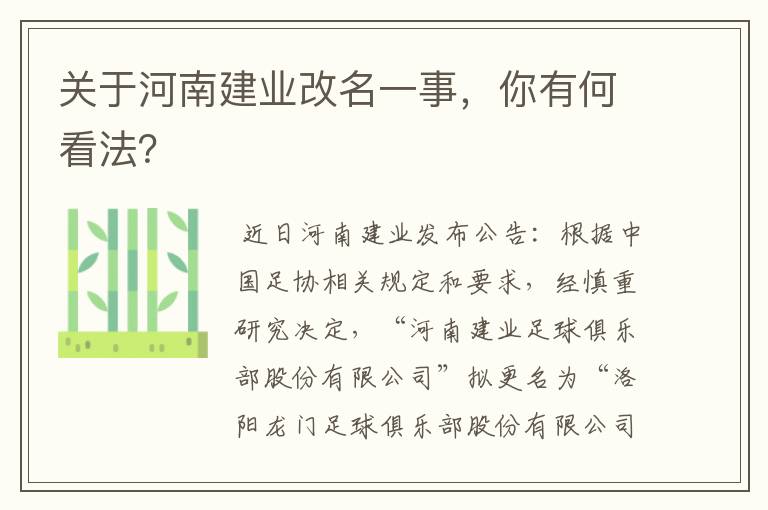 关于河南建业改名一事，你有何看法？

近日河南建业发布公告：根据中国足协相关规定和要求，经慎重研究决定，“河南建业足球俱乐部股份有限公司”拟更名为“洛阳龙门足球俱乐部股份有限公司